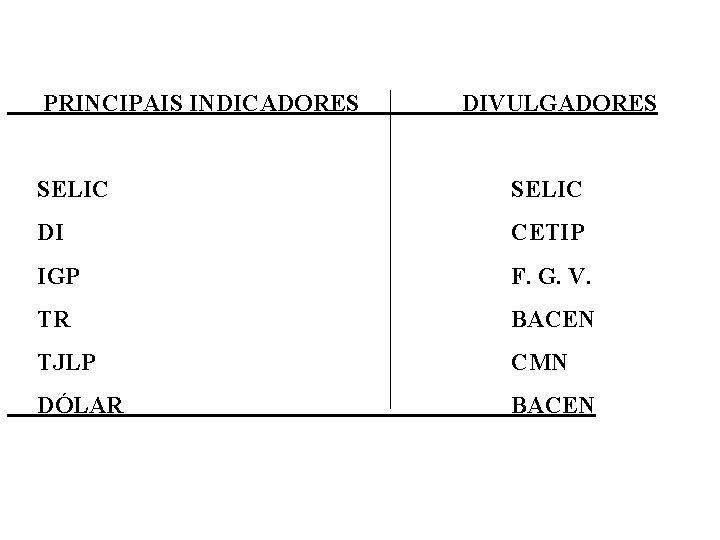 | PRINCIPAIS INDICADORES | DIVULGADORES |
|---|---|
| SELIC | SELIC |
| DI | CETIP |
| IGP | F. G. V. |
| TR | BACEN |
| TJLP | CMN |
| DÓLAR | BACEN |